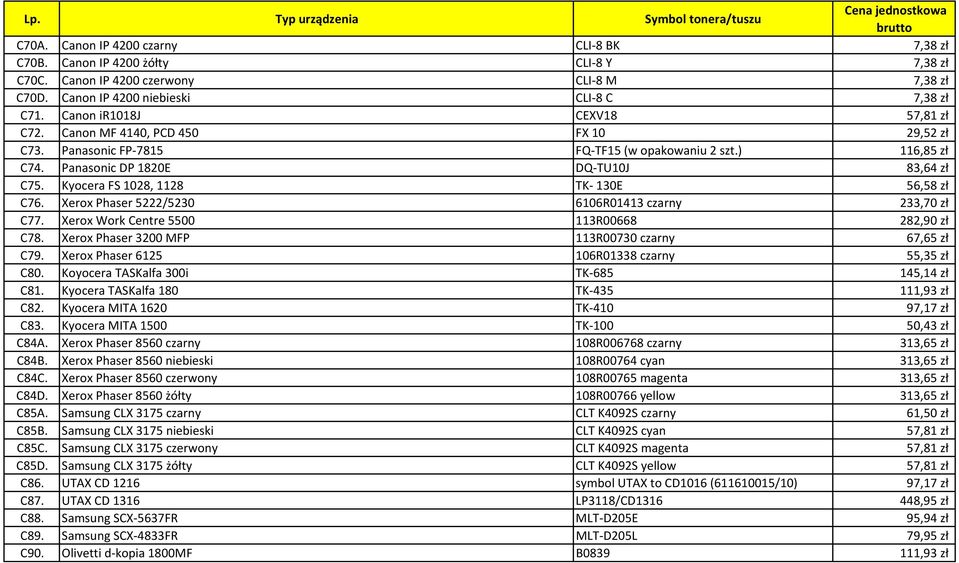 | Lp. | Typ urządzenia | Symbol tonera/tuszu | Cena jednostkowa brutto |
|---|---|---|---|
| C70A. | Canon IP 4200 czarny | CLI-8 BK | 7,38 zł |
| C70B. | Canon IP 4200 żółty | CLI-8 Y | 7,38 zł |
| C70C. | Canon IP 4200 czerwony | CLI-8 M | 7,38 zł |
| C70D. | Canon IP 4200 niebieski | CLI-8 C | 7,38 zł |
| C71. | Canon iR1018J | CEXV18 | 57,81 zł |
| C72. | Canon MF 4140, PCD 450 | FX 10 | 29,52 zł |
| C73. | Panasonic FP-7815 | FQ-TF15 (w opakowaniu 2 szt.) | 116,85 zł |
| C74. | Panasonic DP 1820E | DQ-TU10J | 83,64 zł |
| C75. | Kyocera FS 1028, 1128 | TK- 130E | 56,58 zł |
| C76. | Xerox Phaser 5222/5230 | 6106R01413 czarny | 233,70 zł |
| C77. | Xerox Work Centre 5500 | 113R00668 | 282,90 zł |
| C78. | Xerox Phaser 3200 MFP | 113R00730 czarny | 67,65 zł |
| C79. | Xerox Phaser 6125 | 106R01338 czarny | 55,35 zł |
| C80. | Koyocera TASKalfa 300i | TK-685 | 145,14 zł |
| C81. | Kyocera TASKalfa 180 | TK-435 | 111,93 zł |
| C82. | Kyocera MITA 1620 | TK-410 | 97,17 zł |
| C83. | Kyocera MITA 1500 | TK-100 | 50,43 zł |
| C84A. | Xerox Phaser 8560 czarny | 108R006768 czarny | 313,65 zł |
| C84B. | Xerox Phaser 8560 niebieski | 108R00764 cyan | 313,65 zł |
| C84C. | Xerox Phaser 8560 czerwony | 108R00765 magenta | 313,65 zł |
| C84D. | Xerox Phaser 8560 żółty | 108R00766 yellow | 313,65 zł |
| C85A. | Samsung CLX 3175 czarny | CLT K4092S czarny | 61,50 zł |
| C85B. | Samsung CLX 3175 niebieski | CLT K4092S cyan | 57,81 zł |
| C85C. | Samsung CLX 3175 czerwony | CLT K4092S magenta | 57,81 zł |
| C85D. | Samsung CLX 3175 żółty | CLT K4092S yellow | 57,81 zł |
| C86. | UTAX CD 1216 | symbol UTAX to CD1016 (611610015/10) | 97,17 zł |
| C87. | UTAX CD 1316 | LP3118/CD1316 | 448,95 zł |
| C88. | Samsung SCX-5637FR | MLT-D205E | 95,94 zł |
| C89. | Samsung SCX-4833FR | MLT-D205L | 79,95 zł |
| C90. | Olivetti d-kopia 1800MF | B0839 | 111,93 zł |